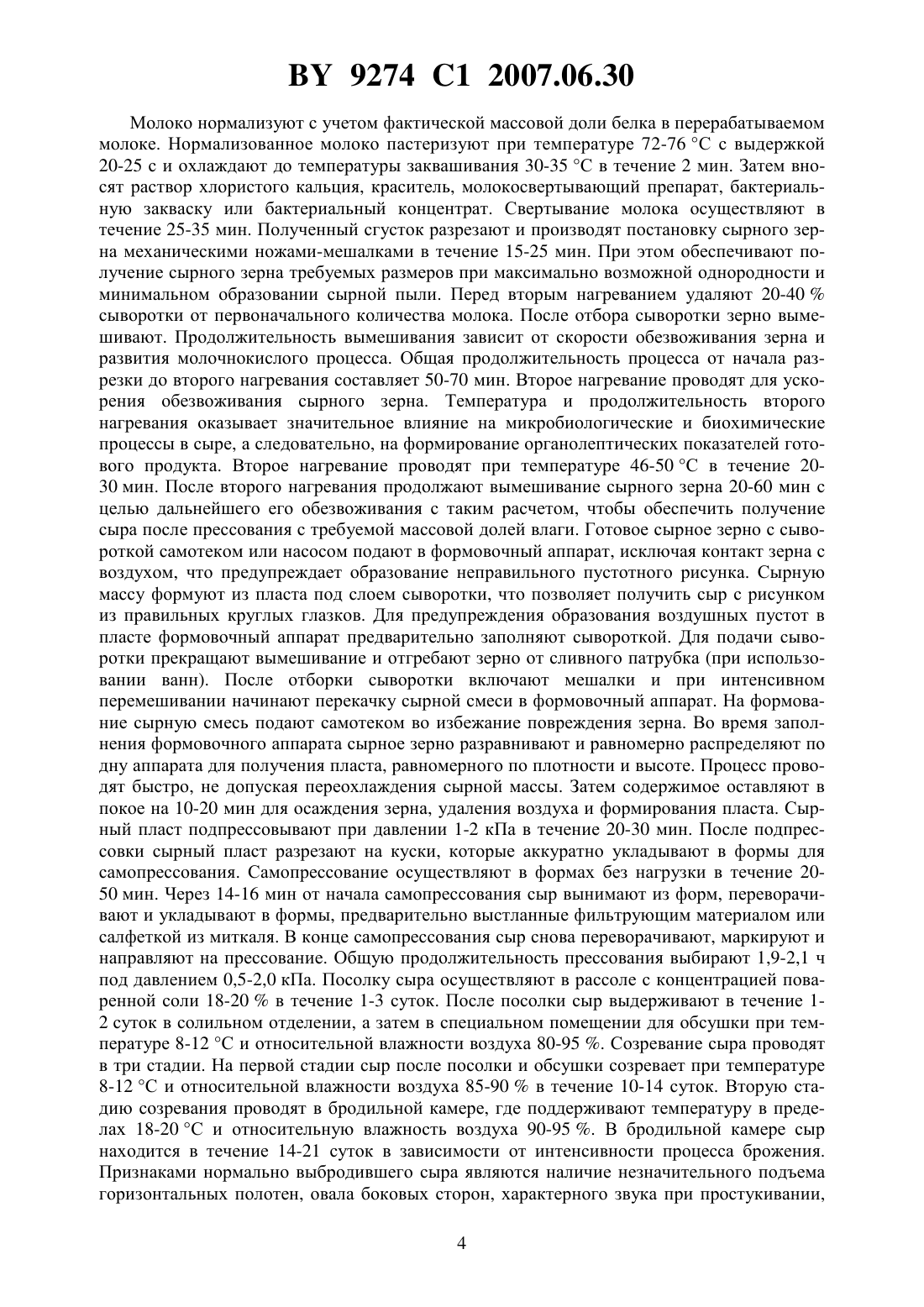 BY 9274 C1 2007.06.30

Молоко нормализуют с учетом фактической массовой доли белка в перерабатываемом молоке. Нормализованное молоко пастеризуют при температуре 72-76 °С с выдержкой 20-25 с и охлаждают до температуры заквашивания 30-35 °С в течение 2 мин. Затем вносят раствор хлористого кальция, краситель, молокосвертывающий препарат, бактериальную закваску или бактериальный концентрат. Свертывание молока осуществляют в течение 25-35 мин. Полученный сгусток разрезают и производят постановку сырного зерна механическими ножами-мешалками в течение 15-25 мин. При этом обеспечивают получение сырного зерна требуемых размеров при максимально возможной однородности и минимальном образовании сырной пыли. Перед вторым нагреванием удаляют 20-40 % сыворотки от первоначального количества молока. После отбора сыворотки зерно вымешивают. Продолжительность вымешивания зависит от скорости обезвоживания зерна и развития молочнокислого процесса. Общая продолжительность процесса от начала разрезки до второго нагревания составляет 50-70 мин. Второе нагревание проводят для ускорения обезвоживания сырного зерна. Температура и продолжительность второго нагревания оказывает значительное влияние на микробиологические и биохимические процессы в сыре, а следовательно, на формирование органолептических показателей готового продукта. Второе нагревание проводят при температуре 46-50 °С в течение 20-30 мин. После второго нагревания продолжают вымешивание сырного зерна 20-60 мин с целью дальнейшего его обезвоживания с таким расчетом, чтобы обеспечить получение сыра после прессования с требуемой массовой долей влаги. Готовое сырное зерно с сывороткой самотеком или насосом подают в формовочный аппарат, исключая контакт зерна с воздухом, что предупреждает образование неправильного пустотного рисунка. Сырную массу формуют из пласта под слоем сыворотки, что позволяет получить сыр с рисунком из правильных круглых глазков. Для предупреждения образования воздушных пустот в пласте формовочный аппарат предварительно заполняют сывороткой. Для подачи сыворотки прекращают вымешивание и отгребают зерно от сливного патрубка (при использовании ванн). После отборки сыворотки включают мешалки и при интенсивном перемешивании начинают перекачку сырной смеси в формовочный аппарат. На формование сырную смесь подают самотеком во избежание повреждения зерна. Во время заполнения формовочного аппарата сырное зерно разравнивают и равномерно распределяют по дну аппарата для получения пласта, равномерного по плотности и высоте. Процесс проводят быстро, не допуская переохлаждения сырной массы. Затем содержимое оставляют в покое на 10-20 мин для осаждения зерна, удаления воздуха и формирования пласта. Сырный пласт подпрессовывают при давлении 1-2 кПа в течение 20-30 мин. После подпрессовки сырный пласт разрезают на куски, которые аккуратно укладывают в формы для самопрессования. Самопрессование осуществляют в формах без нагрузки в течение 20-50 мин. Через 14-16 мин от начала самопрессования сыр вынимают из форм, переворачивают и укладывают в формы, предварительно выстланные фильтрующим материалом или салфеткой из миткаля. В конце самопрессования сыр снова переворачивают, маркируют и направляют на прессование. Общую продолжительность прессования выбирают 1,9-2,1 ч под давлением 0,5-2,0 кПа. Посолку сыра осуществляют в рассоле с концентрацией поваренной соли 18-20 % в течение 1-3 суток. После посолки сыр выдерживают в течение 1-2 суток в солильном отделении, а затем в специальном помещении для обсушки при температуре 8-12 °С и относительной влажности воздуха 80-95 %. Созревание сыра проводят в три стадии. На первой стадии сыр после посолки и обсушки созревает при температуре 8-12 °С и относительной влажности воздуха 85-90 % в течение 10-14 суток. Вторую стадию созревания проводят в бродильной камере, где поддерживают температуру в пределах 18-20 °С и относительную влажность воздуха 90-95 %. В бродильной камере сыр находится в течение 14-21 суток в зависимости от интенсивности процесса брожения. Признаками нормально выбродившего сыра являются наличие незначительного подъема горизонтальных полотен, овала боковых сторон, характерного звука при простукивании,

4